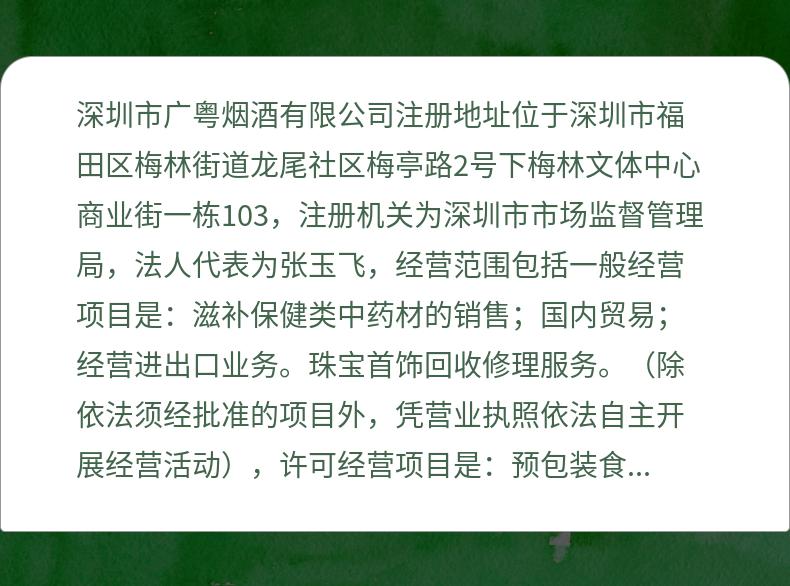 深圳市广粤烟酒有限公司注册地址位于深圳市福田区梅林街道龙尾社区梅亭路2号下梅林文体中心商业街一栋103，注册机关为深圳市市场监督管理局，法人代表为张玉飞，经营范围包括一般经营项目是：滋补保健类中药材的销售；国内贸易；经营进出口业务。珠宝首饰回收修理服务。（除依法须经批准的项目外，凭营业执照依法自主开展经营活动），许可经营项目是：预包装食...